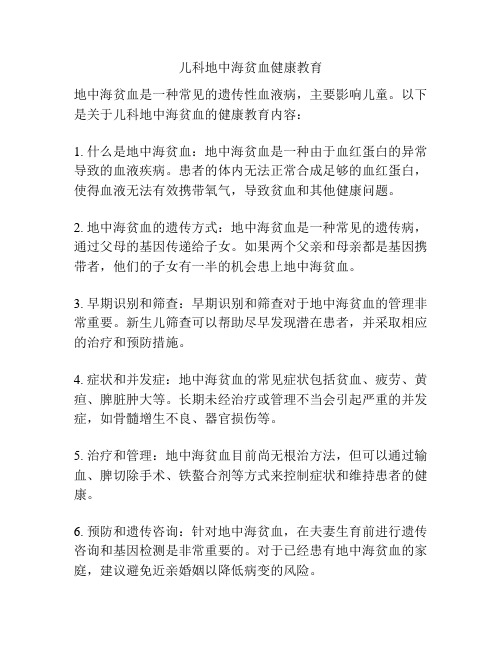 儿科地中海贫血健康教育

地中海贫血是一种常见的遗传性血液病，主要影响儿童。以下是关于儿科地中海贫血的健康教育内容：

1. 什么是地中海贫血：地中海贫血是一种由于血红蛋白的异常导致的血液疾病。患者的体内无法正常合成足够的血红蛋白，使得血液无法有效携带氧气，导致贫血和其他健康问题。

2. 地中海贫血的遗传方式：地中海贫血是一种常见的遗传病，通过父母的基因传递给子女。如果两个父亲和母亲都是基因携带者，他们的子女有一半的机会患上地中海贫血。

3. 早期识别和筛查：早期识别和筛查对于地中海贫血的管理非常重要。新生儿筛查可以帮助尽早发现潜在患者，并采取相应的治疗和预防措施。

4. 症状和并发症：地中海贫血的常见症状包括贫血、疲劳、黄疸、脾脏肿大等。长期未经治疗或管理不当会引起严重的并发症，如骨髓增生不良、器官损伤等。

5. 治疗和管理：地中海贫血目前尚无根治方法，但可以通过输血、脾切除手术、铁螯合剂等方式来控制症状和维持患者的健康。

6. 预防和遗传咨询：针对地中海贫血，在夫妻生育前进行遗传咨询和基因检测是非常重要的。对于已经患有地中海贫血的家庭，建议避免近亲婚姻以降低病变的风险。